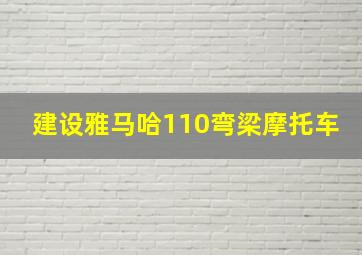 建设雅马哈110弯梁摩托车